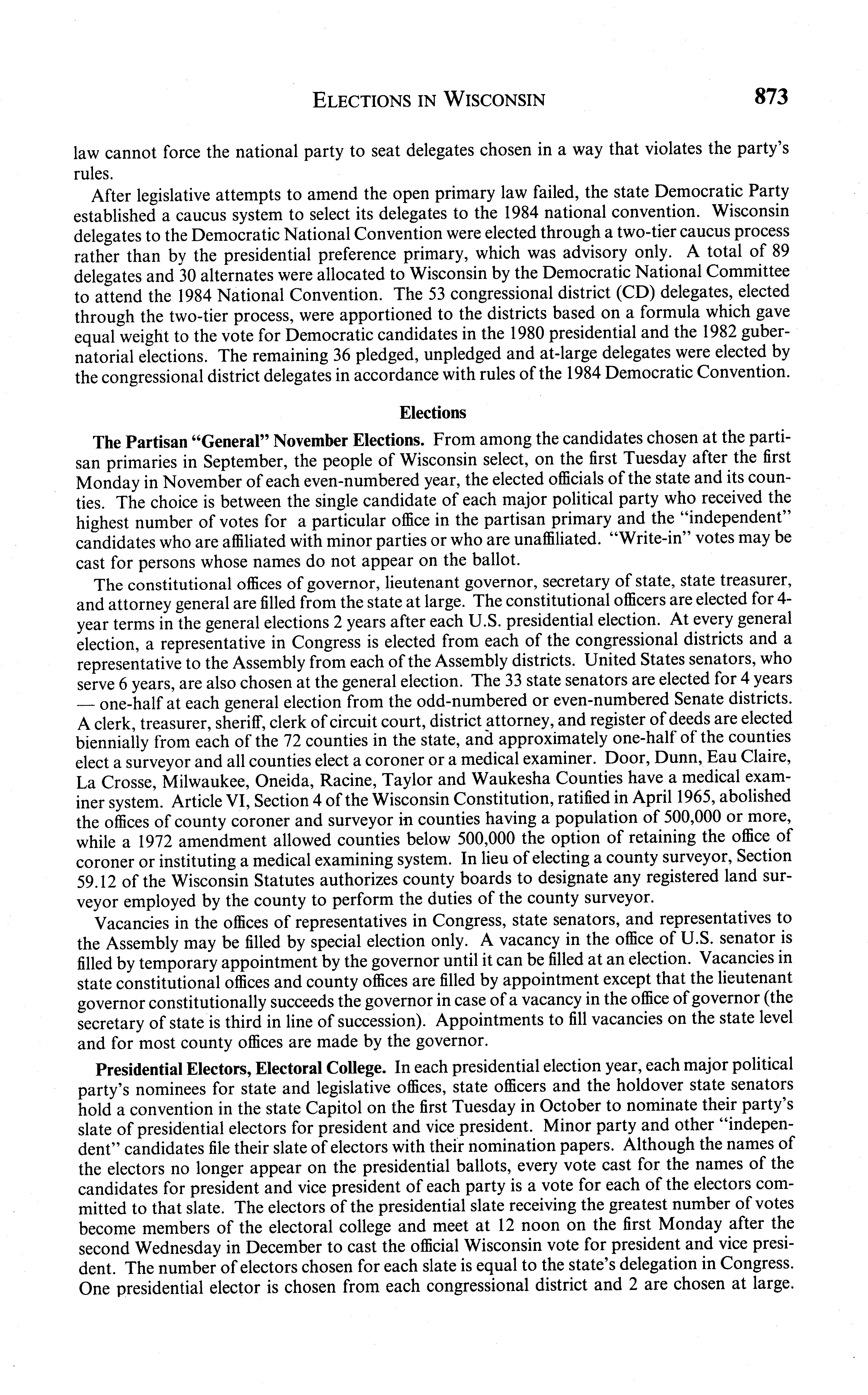 ELECTIONS IN WISCONSIN 873

law cannot force the national party to seat delegates chosen in a way that violates the party's rules.

After legislative attempts to amend the open primary law failed, the state Democratic Party established a caucus system to select its delegates to the 1984 national convention. Wisconsin delegates to the Democratic National Convention were elected through a two-tier caucus process rather than by the presidential preference primary, which was advisory only. A total of 89 delegates and 30 alternates were allocated to Wisconsin by the Democratic National Committee to attend the 1984 National Convention. The 53 congressional district (CD) delegates, elected through the two-tier process, were apportioned to the districts based on a formula which gave equal weight to the vote for Democratic candidates in the 1980 presidential and the 1982 gubernatorial elections. The remaining 36 pledged, unpledged and at-large delegates were elected by the congressional district delegates in accordance with rules of the 1984 Democratic Convention.

Elections

The Partisan "General" November Elections. From among the candidates chosen at the partisan primaries in September, the people of Wisconsin select, on the first Tuesday after the first Monday in November of each even-numbered year, the elected officials of the state and its counties. The choice is between the single candidate of each major political party who received the highest number of votes for a particular office in the partisan primary and the "independent" candidates who are affiliated with minor parties or who are unaffiliated. "Write-in" votes may be cast for persons whose names do not appear on the ballot.

The constitutional offices of governor, lieutenant governor, secretary of state, state treasurer, and attorney general are filled from the state at large. The constitutional officers are elected for 4-year terms in the general elections 2 years after each U.S. presidential election. At every general election, a representative in Congress is elected from each of the congressional districts and a representative to the Assembly from each of the Assembly districts. United States senators, who serve 6 years, are also chosen at the general election. The 33 state senators are elected for 4 years — one-half at each general election from the odd-numbered or even-numbered Senate districts. A clerk, treasurer, sheriff, clerk of circuit court, district attorney, and register of deeds are elected biennially from each of the 72 counties in the state, and approximately one-half of the counties elect a surveyor and all counties elect a coroner or a medical examiner. Door, Dunn, Eau Claire, La Crosse, Milwaukee, Oneida, Racine, Taylor and Waukesha Counties have a medical examiner system. Article VI, Section 4 of the Wisconsin Constitution, ratified in April 1965, abolished the offices of county coroner and surveyor in counties having a population of 500,000 or more, while a 1972 amendment allowed counties below 500,000 the option of retaining the office of coroner or instituting a medical examining system. In lieu of electing a county surveyor, Section 59.12 of the Wisconsin Statutes authorizes county boards to designate any registered land surveyor employed by the county to perform the duties of the county surveyor.

Vacancies in the offices of representatives in Congress, state senators, and representatives to the Assembly may be filled by special election only. A vacancy in the office of U.S. senator is filled by temporary appointment by the governor until it can be filled at an election. Vacancies in state constitutional offices and county offices are filled by appointment except that the lieutenant governor constitutionally succeeds the governor in case of a vacancy in the office of governor (the secretary of state is third in line of succession). Appointments to fill vacancies on the state level and for most county offices are made by the governor.

Presidential Electors, Electoral College. In each presidential election year, each major political party's nominees for state and legislative offices, state officers and the holdover state senators hold a convention in the state Capitol on the first Tuesday in October to nominate their party's slate of presidential electors for president and vice president. Minor party and other "independent" candidates file their slate of electors with their nomination papers. Although the names of the electors no longer appear on the presidential ballots, every vote cast for the names of the candidates for president and vice president of each party is a vote for each of the electors committed to that slate. The electors of the presidential slate receiving the greatest number of votes become members of the electoral college and meet at 12 noon on the first Monday after the second Wednesday in December to cast the official Wisconsin vote for president and vice president. The number of electors chosen for each slate is equal to the state's delegation in Congress. One presidential elector is chosen from each congressional district and 2 are chosen at large.